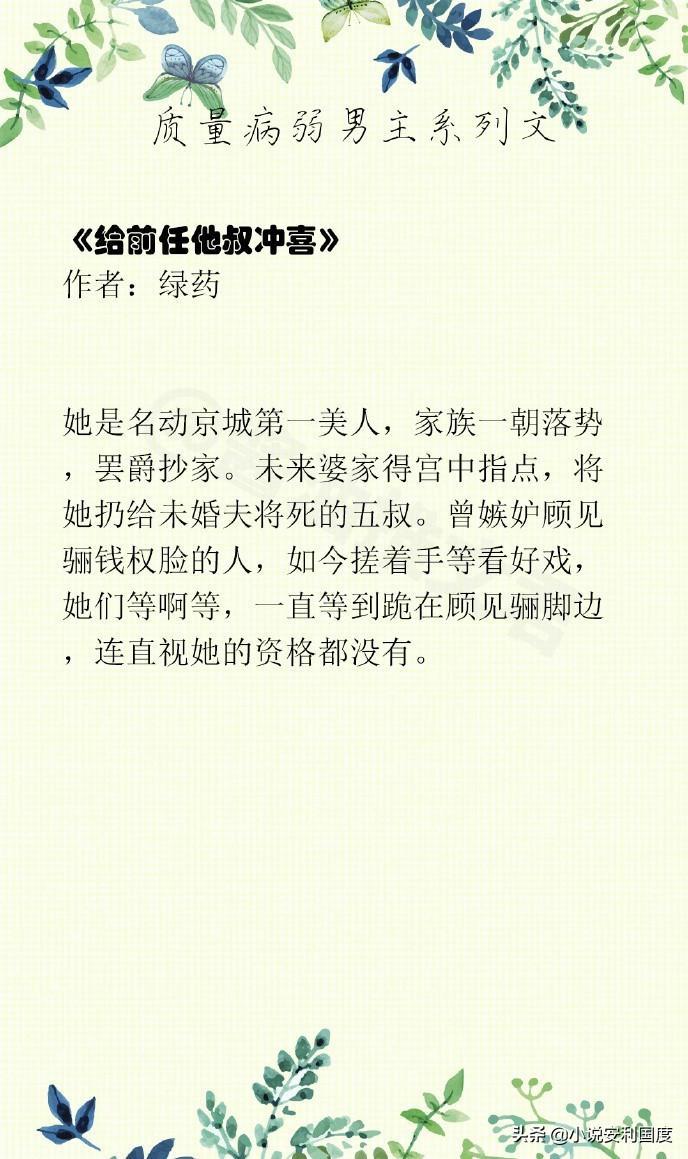 质量病弱男主系列文

《给前任他叔冲喜》
作者：绿药

她是名动京城第一美人，家族一朝落势，罢爵抄家。未来婆家得宫中指点，将她扔给未婚夫将死的五叔。曾嫉妒顾见骊钱权脸的人，如今搓着手等看好戏，她们等啊等，一直等到跪在顾见骊脚边，连直视她的资格都没有。

头条@小说安利国度